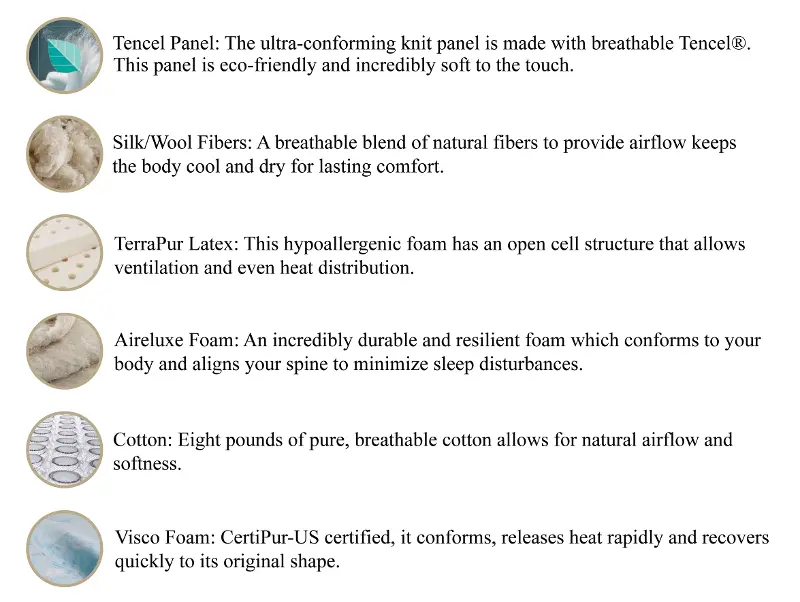 Tencel Panel: The ultra-conforming knit panel is made with breathable Tencel®. This panel is eco-friendly and incredibly soft to the touch.

Silk/Wool Fibers: A breathable blend of natural fibers to provide airflow keeps the body cool and dry for lasting comfort.

TerraPur Latex: This hypoallergenic foam has an open cell structure that allows ventilation and even heat distribution.

Aireluxe Foam: An incredibly durable and resilient foam which conforms to your body and aligns your spine to minimize sleep disturbances.

Cotton: Eight pounds of pure, breathable cotton allows for natural airflow and softness.

Visco Foam: CertiPur-US certified, it conforms, releases heat rapidly and recovers quickly to its original shape.